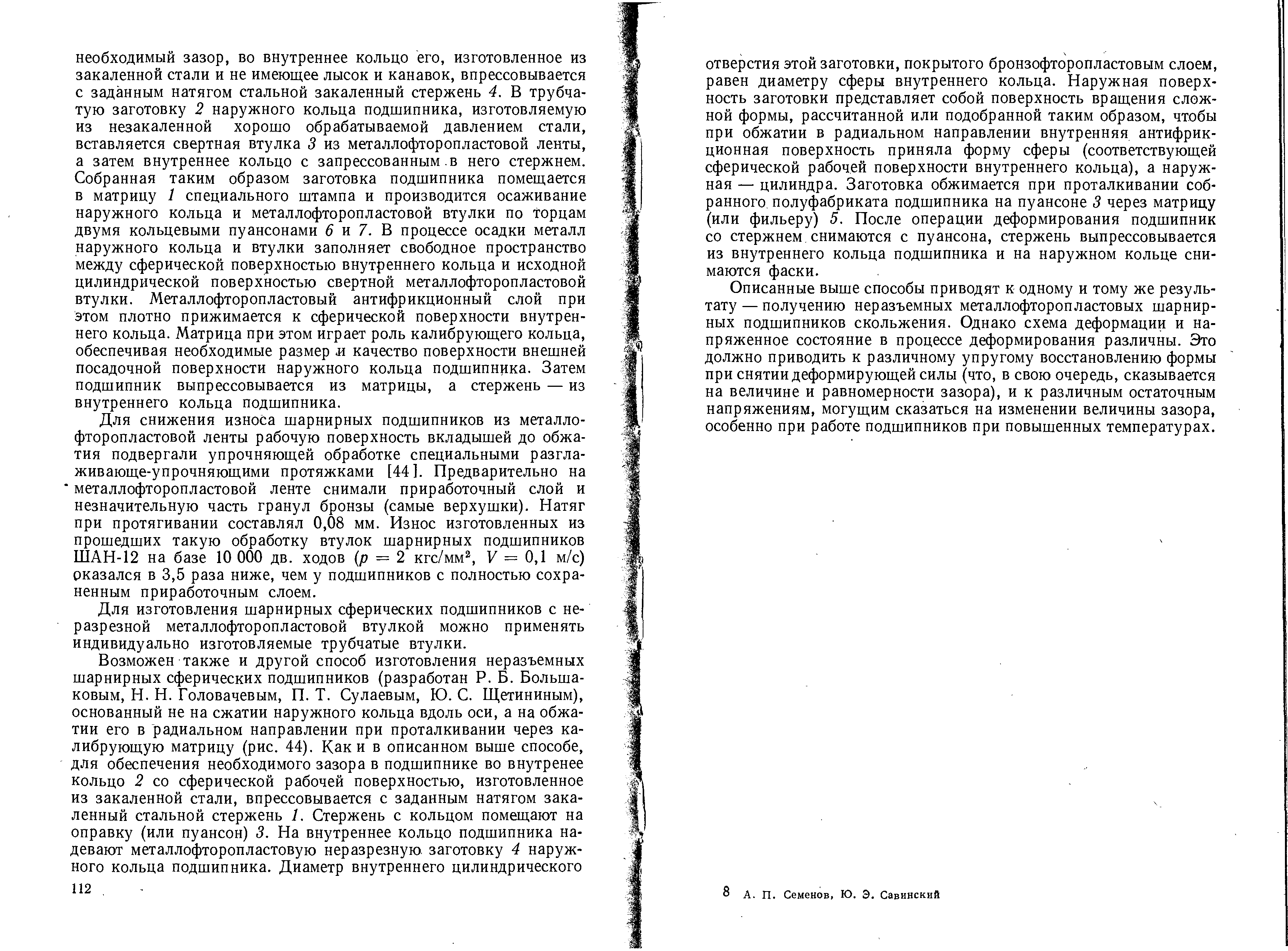 необходимый зазор, во внутреннее кольцо его, изготовленное из закаленной стали и не имеющее лысок и канавок, впрессовывается с заданным натягом стальной закаленный стержень 4. В трубчатую заготовку 2 наружного кольца подшипника, изготовляемую из незакаленной хорошо обрабатываемой давлением стали, вставляется свертная втулка 3 из металлофторопластовой ленты, а затем внутреннее кольцо с запрессованным в него стержнем. Собранная таким образом заготовка подшипника помещается в матрицу 1 специального штампа и производится осаживание наружного кольца и металлофторопластовой втулки по торцам двумя кольцевыми пуансонами 6 и 7. В процессе осадки металл наружного кольца и втулки заполняет свободное пространство между сферической поверхностью внутреннего кольца и исходной цилиндрической поверхностью свертной металлофторопластовой втулки. Металлофторопластовый антифрикционный слой при этом плотно прижимается к сферической поверхности внутреннего кольца. Матрица при этом играет роль калибрующего кольца, обеспечивая необходимые размер и качество поверхности внешней посадочной поверхности наружного кольца подшипника. Затем подшипник выпрессовывается из матрицы, а стержень — из внутреннего кольца подшипника.

Для снижения износа шарнирных подшипников из металлофторопластовой ленты рабочую поверхность вкладышей до обжатия подвергали упрочняющей обработке специальными разглаживающе-упрочняющими протяжками [44]. Предварительно на металлофторопластовой ленте снимали приработочный слой и незначительную часть гранул бронзы (самые верхушки). Натяг при протягивании составлял 0,08 мм. Износ изготовленных из прошедших такую обработку втулок шарнирных подшипников ШАН-12 на базе 10 000 дв. ходов ($p = 2$ кгс/мм², $V = 0,1$ м/с) оказался в 3,5 раза ниже, чем у подшипников с полностью сохраненным приработочным слоем.

Для изготовления шарнирных сферических подшипников с неразрезной металлофторопластовой втулкой можно применять индивидуально изготовляемые трубчатые втулки.

Возможен также и другой способ изготовления неразъемных шарнирных сферических подшипников (разработан Р. Б. Большаковым, Н. Н. Головачевым, П. Т. Сулаевым, Ю. С. Щетининым), основанный не на сжатии наружного кольца вдоль оси, а на обжатии его в радиальном направлении при проталкивании через калибрующую матрицу (рис. 44). Как и в описанном выше способе, для обеспечения необходимого зазора в подшипнике во внутренее кольцо 2 со сферической рабочей поверхностью, изготовленное из закаленной стали, впрессовывается с заданным натягом закаленный стальной стержень 1. Стержень с кольцом помещают на оправку (или пуансон) 3. На внутреннее кольцо подшипника надевают металлофторопластовую неразрезную заготовку 4 наружного кольца подшипника. Диаметр внутреннего цилиндрического

112

отверстия этой заготовки, покрытого бронзофторопластовым слоем, равен диаметру сферы внутреннего кольца. Наружная поверхность заготовки представляет собой поверхность вращения сложной формы, рассчитанной или подобранной таким образом, чтобы при обжатии в радиальном направлении внутренняя антифрикционная поверхность приняла форму сферы (соответствующей сферической рабочей поверхности внутреннего кольца), а наружная — цилиндра. Заготовка обжимается при проталкивании собранного полуфабриката подшипника на пуансоне 3 через матрицу (или фильеру) 5. После операции деформирования подшипник со стержнем снимаются с пуансона, стержень выпрессовывается из внутреннего кольца подшипника и на наружном кольце снимаются фаски.

Описанные выше способы приводят к одному и тому же результату — получению неразъемных металлофторопластовых шарнирных подшипников скольжения. Однако схема деформации и напряженное состояние в процессе деформирования различны. Это должно приводить к различному упругому восстановлению формы при снятии деформирующей силы (что, в свою очередь, сказывается на величине и равномерности зазора), и к различным остаточным напряжениям, могущим сказаться на изменении величины зазора, особенно при работе подшипников при повышенных температурах.

8 А. П. Семенов, Ю. Э. Савинский